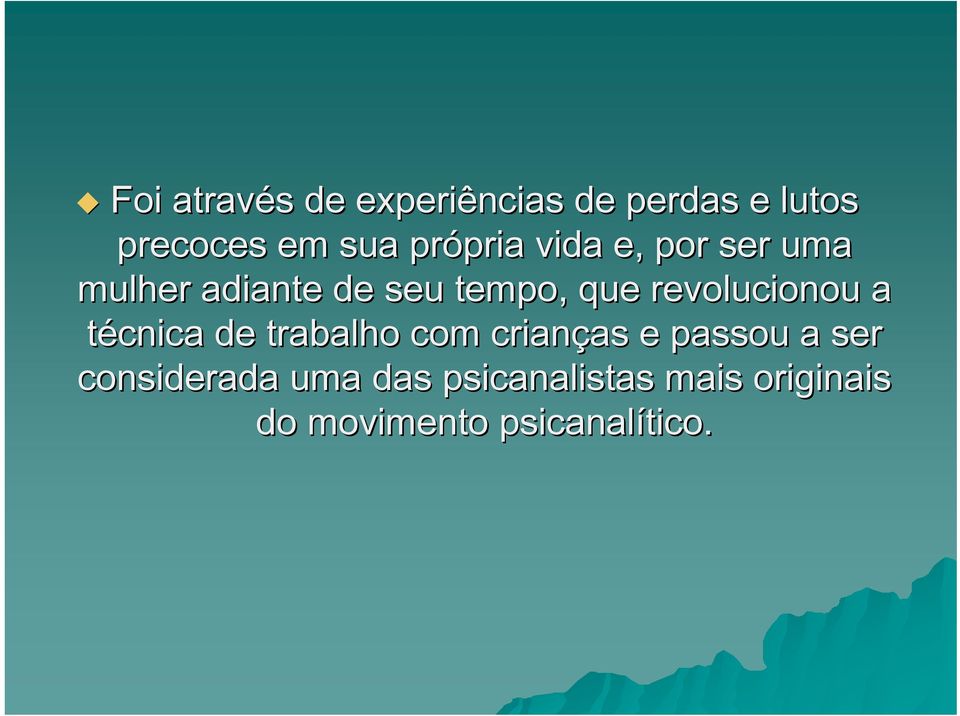 Foi através de experiências de perdas e lutos precoces em sua própria vida e, por ser uma mulher adiante de seu tempo, que revolucionou a técnica de trabalho com crianças e passou a ser considerada uma das psicanalistas mais originais do movimento psicanalítico.